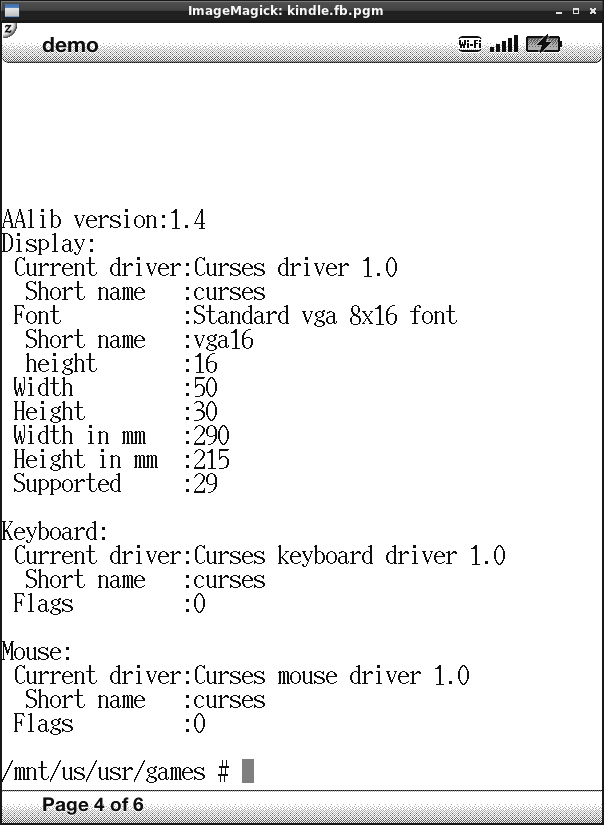 ImageMagick: kindle.fb.pgm

demo

Wi-Fi

AAlib version:1.4
Display:
 Current driver:Curses driver 1.0
  Short name   :curses
 Font          :Standard vga 8x16 font
  Short name   :vga16
  height       :16
 Width         :50
 Height        :30
 Width in mm   :290
 Height in mm  :215
 Supported     :29

Keyboard:
 Current driver:Curses keyboard driver 1.0
  Short name   :curses
 Flags         :0

Mouse:
 Current driver:Curses mouse driver 1.0
  Short name   :curses
 Flags         :0

/mnt/us/usr/games #

Page 4 of 6